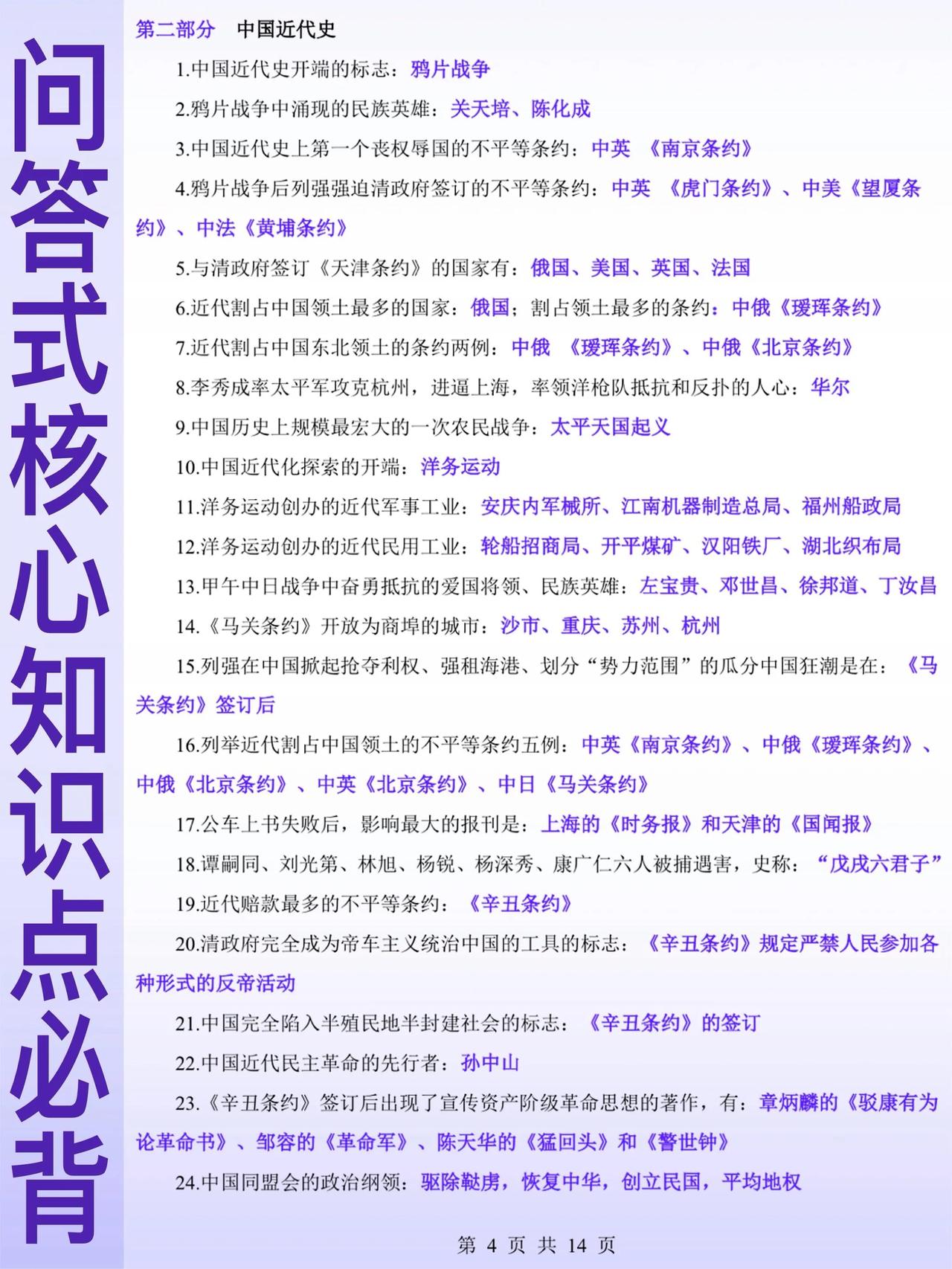 问答式核心知识点必背

第二部分　中国近代史

1.中国近代史开端的标志：鸦片战争

2.鸦片战争中涌现的民族英雄：关天培、陈化成

3.中国近代史上第一个丧权辱国的不平等条约：中英　《南京条约》

4.鸦片战争后列强强迫清政府签订的不平等条约：中英　《虎门条约》、中美《望厦条约》、中法《黄埔条约》

5.与清政府签订《天津条约》的国家有：俄国、美国、英国、法国

6.近代割占中国领土最多的国家：俄国；割占领土最多的条约：中俄《瑷珲条约》

7.近代割占中国东北领土的条约两例：中俄　《瑷珲条约》、中俄《北京条约》

8.李秀成率太平军攻克杭州，进逼上海，率领洋枪队抵抗和反扑的人心：华尔

9.中国历史上规模最宏大的一次农民战争：太平天国起义

10.中国近代化探索的开端：洋务运动

11.洋务运动创办的近代军事工业：安庆内军械所、江南机器制造总局、福州船政局

12.洋务运动创办的近代民用工业：轮船招商局、开平煤矿、汉阳铁厂、湖北织布局

13.甲午中日战争中奋勇抵抗的爱国将领、民族英雄：左宝贵、邓世昌、徐邦道、丁汝昌

14.《马关条约》开放为商埠的城市：沙市、重庆、苏州、杭州

15.列强在中国掀起抢夺利权、强租海港、划分“势力范围”的瓜分中国狂潮是在：《马关条约》签订后

16.列举近代割占中国领土的不平等条约五例：中英《南京条约》、中俄《瑷珲条约》、中俄《北京条约》、中英《北京条约》、中日《马关条约》

17.公车上书失败后，影响最大的报刊是：上海的《时务报》和天津的《国闻报》

18.谭嗣同、刘光第、林旭、杨锐、杨深秀、康广仁六人被捕遇害，史称：“戊戌六君子”

19.近代赔款最多的不平等条约：《辛丑条约》

20.清政府完全成为帝车主义统治中国的工具的标志：《辛丑条约》规定严禁人民参加各种形式的反帝活动

21.中国完全陷入半殖民地半封建社会的标志：《辛丑条约》的签订

22.中国近代民主革命的先行者：孙中山

23.《辛丑条约》签订后出现了宣传资产阶级革命思想的著作，有：章炳麟的《驳康有为论革命书》、邹容的《革命军》、陈天华的《猛回头》和《警世钟》

24.中国同盟会的政治纲领：驱除鞑虏，恢复中华，创立民国，平均地权

第 4 页 共 14 页